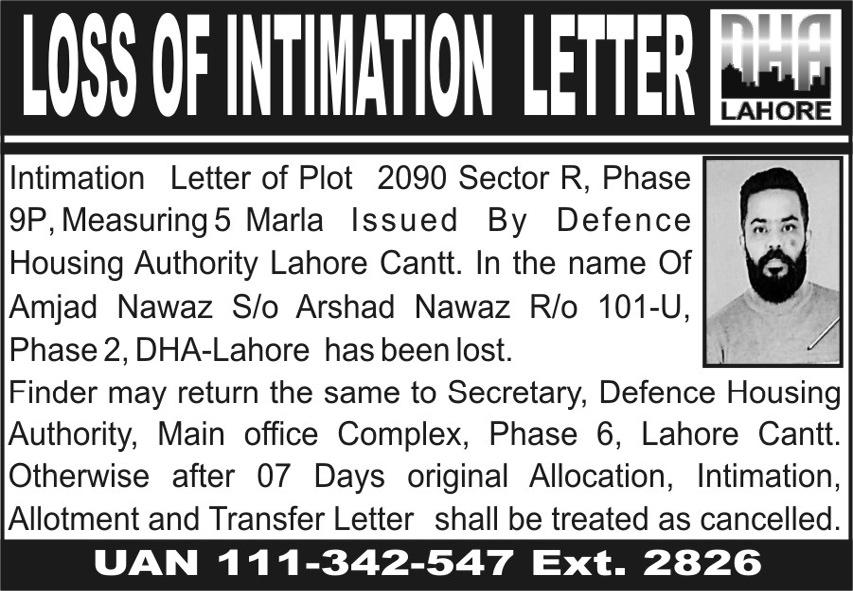 LOSS OF INTIMATION LETTER

DHA
LAHORE

Intimation Letter of Plot 2090 Sector R, Phase 9P, Measuring 5 Marla Issued By Defence Housing Authority Lahore Cantt. In the name Of Amjad Nawaz S/o Arshad Nawaz R/o 101-U, Phase 2, DHA-Lahore has been lost.

Finder may return the same to Secretary, Defence Housing Authority, Main office Complex, Phase 6, Lahore Cantt. Otherwise after 07 Days original Allocation, Intimation, Allotment and Transfer Letter shall be treated as cancelled.

UAN 111-342-547 Ext. 2826